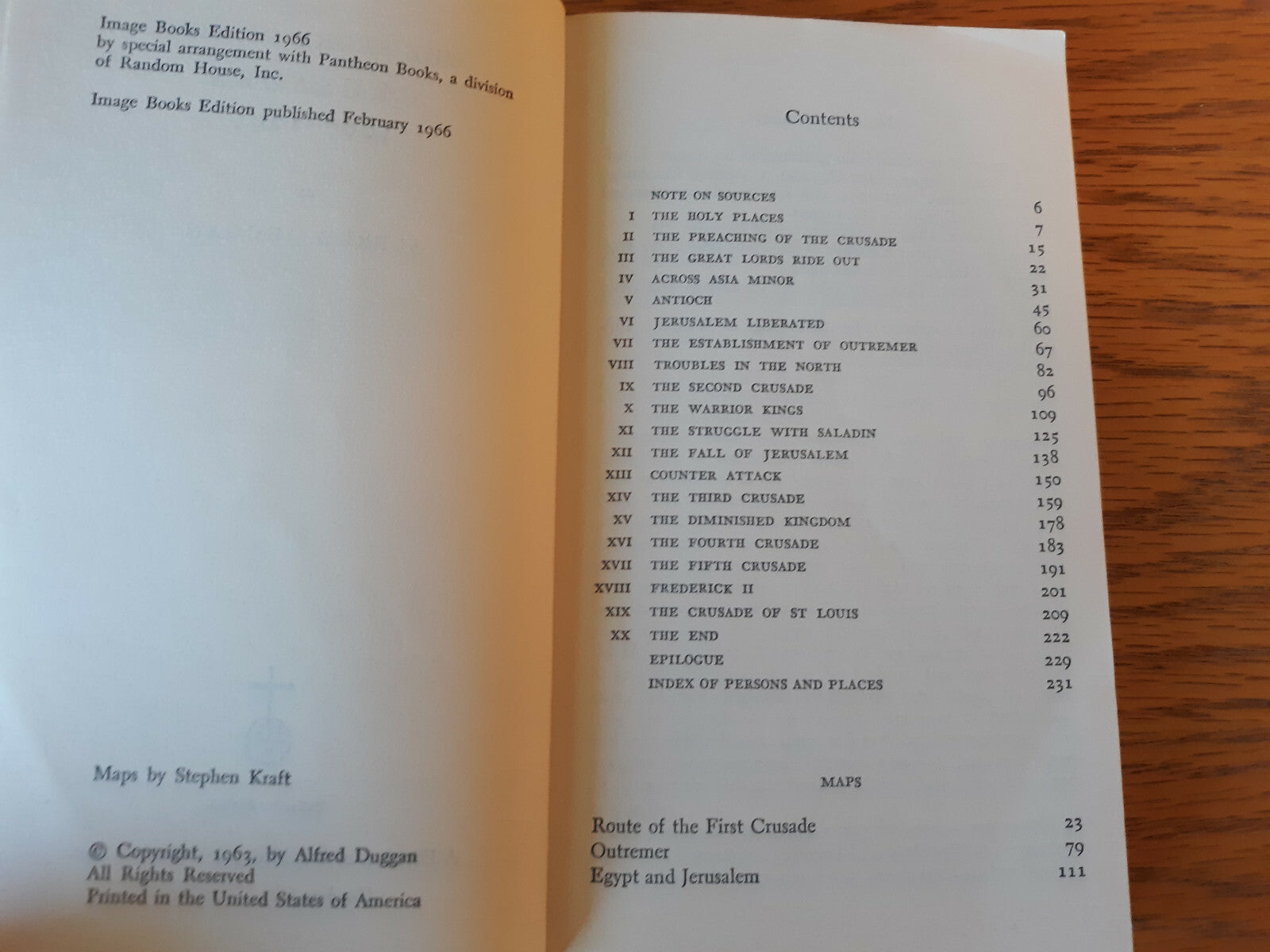 Image Books Edition 1966
by special arrangement with Pantheon Books, a division of Random House, Inc.

Image Books Edition published February 1966

Maps by Stephen Kraft

© Copyright, 1963, by Alfred Duggan
All Rights Reserved
Printed in the United States of America

Contents

| | | |
|---|---|---|
| | NOTE ON SOURCES | 6 |
| I | THE HOLY PLACES | 7 |
| II | THE PREACHING OF THE CRUSADE | 15 |
| III | THE GREAT LORDS RIDE OUT | 22 |
| IV | ACROSS ASIA MINOR | 31 |
| V | ANTIOCH | 45 |
| VI | JERUSALEM LIBERATED | 60 |
| VII | THE ESTABLISHMENT OF OUTREMER | 67 |
| VIII | TROUBLES IN THE NORTH | 82 |
| IX | THE SECOND CRUSADE | 96 |
| X | THE WARRIOR KINGS | 109 |
| XI | THE STRUGGLE WITH SALADIN | 125 |
| XII | THE FALL OF JERUSALEM | 138 |
| XIII | COUNTER ATTACK | 150 |
| XIV | THE THIRD CRUSADE | 159 |
| XV | THE DIMINISHED KINGDOM | 178 |
| XVI | THE FOURTH CRUSADE | 183 |
| XVII | THE FIFTH CRUSADE | 191 |
| XVIII | FREDERICK II | 201 |
| XIX | THE CRUSADE OF ST LOUIS | 209 |
| XX | THE END | 222 |
| | EPILOGUE | 229 |
| | INDEX OF PERSONS AND PLACES | 231 |

MAPS

| | |
|---|---|
| Route of the First Crusade | 23 |
| Outremer | 79 |
| Egypt and Jerusalem | 111 |